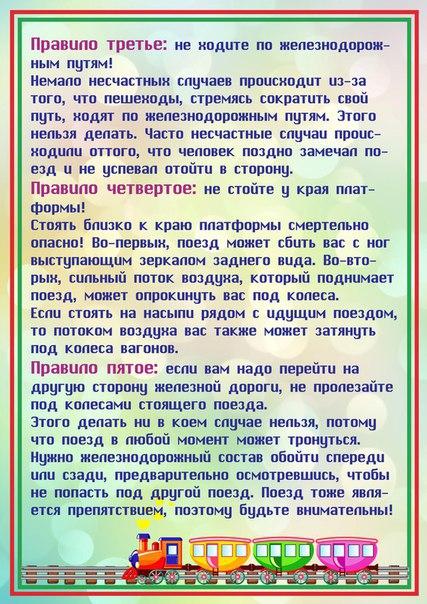 Правило третье: не ходите по железнодорожным путям!
Немало несчастных случаев происходит из-за того, что пешеходы, стремясь сократить свой путь, ходят по железнодорожным путям. Этого нельзя делать. Часто несчастные случаи происходили оттого, что человек поздно замечал поезд и не успевал отойти в сторону.

Правило четвертое: не стойте у края платформы!
Стоять близко к краю платформы смертельно опасно! Во-первых, поезд может сбить вас с ног выступающим зеркалом заднего вида. Во-вторых, сильный поток воздуха, который поднимает поезд, может опрокинуть вас под колеса.
Если стоять на насыпи рядом с идущим поездом, то потоком воздуха вас также может затянуть под колеса вагонов.

Правило пятое: если вам надо перейти на другую сторону железной дороги, не пролезайте под колесами стоящего поезда.
Этого делать ни в коем случае нельзя, потому что поезд в любой момент может тронуться.
Нужно железнодорожный состав обойти спереди или сзади, предварительно осмотревшись, чтобы не попасть под другой поезд. Поезд тоже является препятствием, поэтому будьте внимательны!